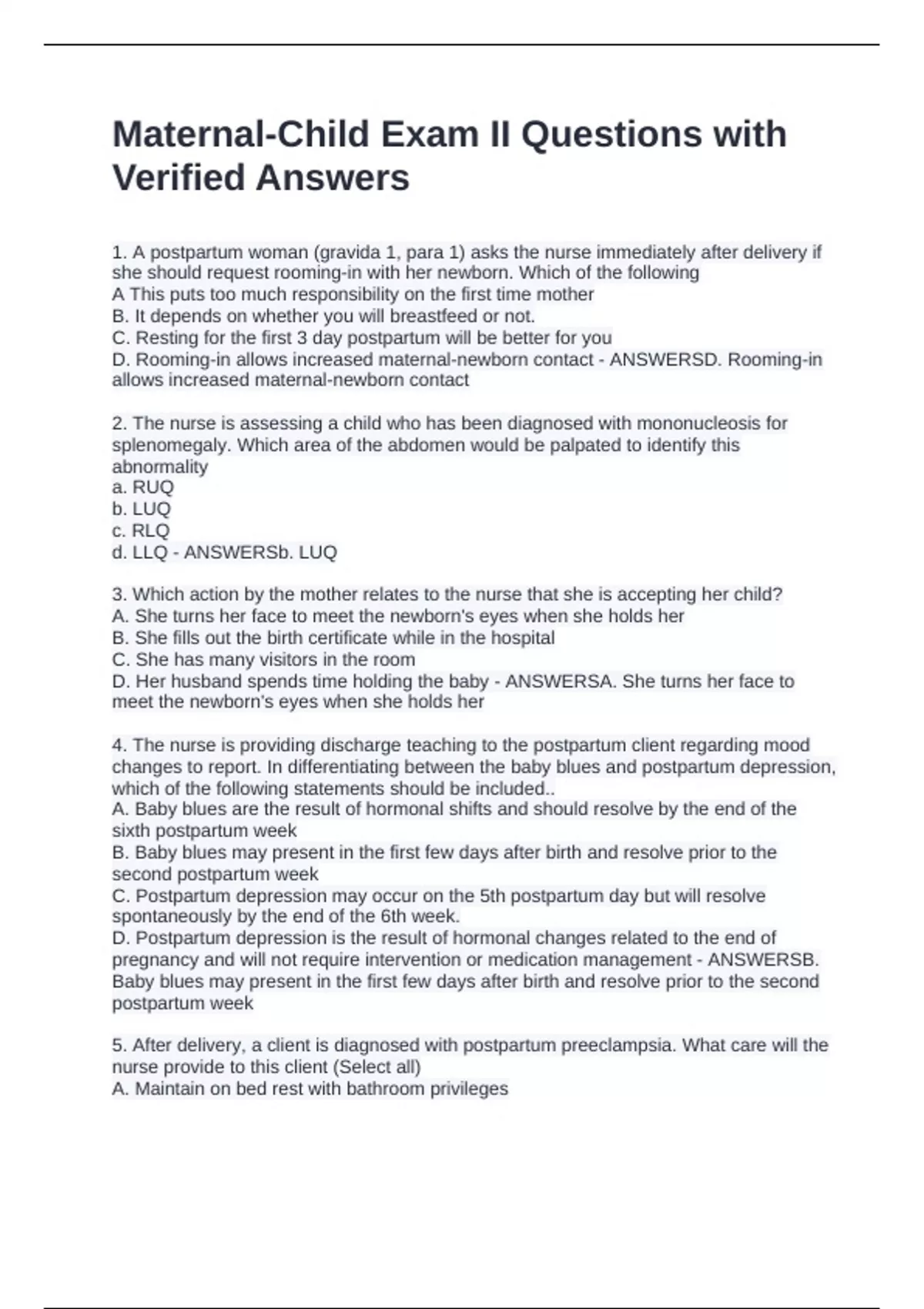 Maternal-Child Exam II Questions with Verified Answers

1. A postpartum woman (gravida 1, para 1) asks the nurse immediately after delivery if she should request rooming-in with her newborn. Which of the following
A This puts too much responsibility on the first time mother
B. It depends on whether you will breastfeed or not.
C. Resting for the first 3 day postpartum will be better for you
D. Rooming-in allows increased maternal-newborn contact - ANSWERSD. Rooming-in allows increased maternal-newborn contact

2. The nurse is assessing a child who has been diagnosed with mononucleosis for splenomegaly. Which area of the abdomen would be palpated to identify this abnormality
a. RUQ
b. LUQ
c. RLQ
d. LLQ - ANSWERSb. LUQ

3. Which action by the mother relates to the nurse that she is accepting her child?
A. She turns her face to meet the newborn's eyes when she holds her
B. She fills out the birth certificate while in the hospital
C. She has many visitors in the room
D. Her husband spends time holding the baby - ANSWERSA. She turns her face to meet the newborn's eyes when she holds her

4. The nurse is providing discharge teaching to the postpartum client regarding mood changes to report. In differentiating between the baby blues and postpartum depression, which of the following statements should be included..
A. Baby blues are the result of hormonal shifts and should resolve by the end of the sixth postpartum week
B. Baby blues may present in the first few days after birth and resolve prior to the second postpartum week
C. Postpartum depression may occur on the 5th postpartum day but will resolve spontaneously by the end of the 6th week.
D. Postpartum depression is the result of hormonal changes related to the end of pregnancy and will not require intervention or medication management - ANSWERSB. Baby blues may present in the first few days after birth and resolve prior to the second postpartum week

5. After delivery, a client is diagnosed with postpartum preeclampsia. What care will the nurse provide to this client (Select all)
A. Maintain on bed rest with bathroom privileges